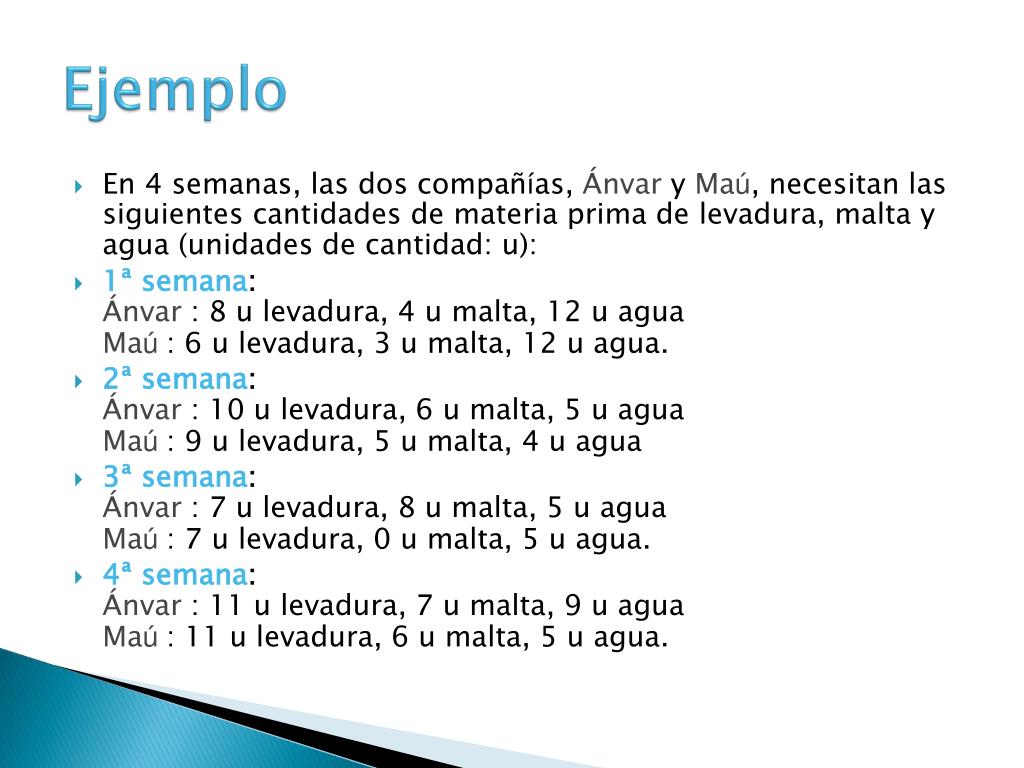 Ejemplo

En 4 semanas, las dos compañías, Ánvar y Maú, necesitan las siguientes cantidades de materia prima de levadura, malta y agua (unidades de cantidad: u):

1ª semana:
Ánvar : 8 u levadura, 4 u malta, 12 u agua
Maú : 6 u levadura, 3 u malta, 12 u agua.

2ª semana:
Ánvar : 10 u levadura, 6 u malta, 5 u agua
Maú : 9 u levadura, 5 u malta, 4 u agua

3ª semana:
Ánvar : 7 u levadura, 8 u malta, 5 u agua
Maú : 7 u levadura, 0 u malta, 5 u agua.

4ª semana:
Ánvar : 11 u levadura, 7 u malta, 9 u agua
Maú : 11 u levadura, 6 u malta, 5 u agua.